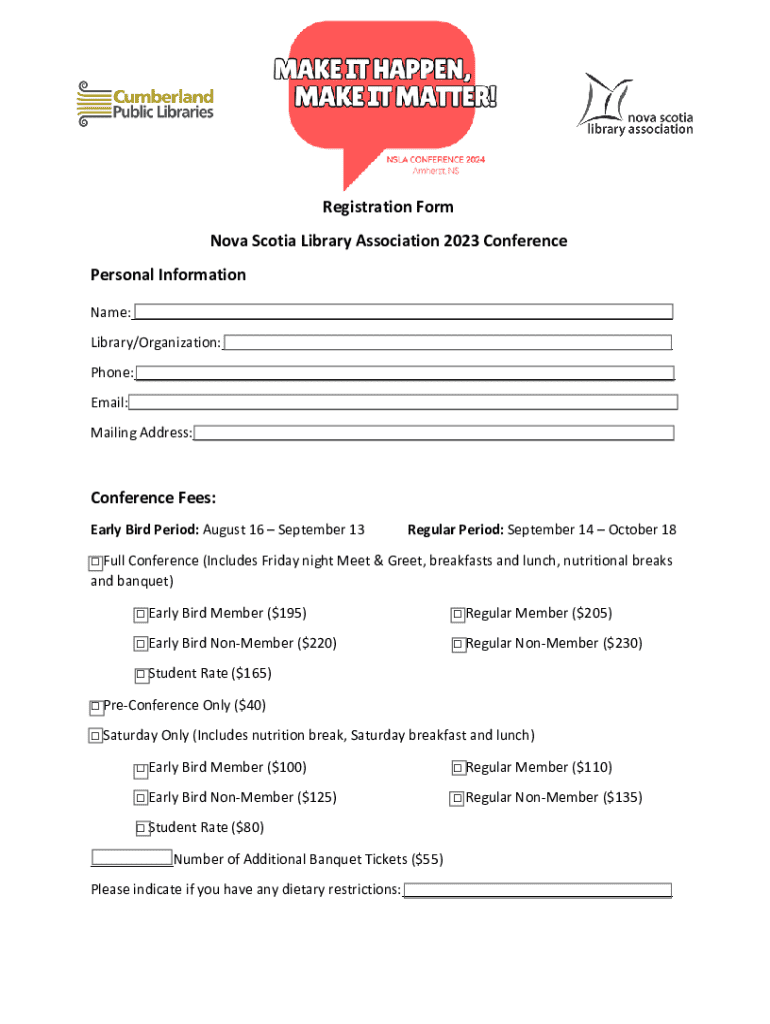 Cumberland Public Libraries

MAKE IT HAPPEN, MAKE IT MATTER!

NSLA CONFERENCE 2024
Amherst, NS

nova scotia library association

Registration Form

Nova Scotia Library Association 2023 Conference

Personal Information

Name:

Library/Organization:

Phone:

Email:

Mailing Address:

Conference Fees:

Early Bird Period: August 16 – September 13

Regular Period: September 14 – October 18

☐ Full Conference (Includes Friday night Meet & Greet, breakfasts and lunch, nutritional breaks and banquet)

☐ Early Bird Member ($195)

☐ Regular Member ($205)

☐ Early Bird Non-Member ($220)

☐ Regular Non-Member ($230)

☐ Student Rate ($165)

☐ Pre-Conference Only ($40)

☐ Saturday Only (Includes nutrition break, Saturday breakfast and lunch)

☐ Early Bird Member ($100)

☐ Regular Member ($110)

☐ Early Bird Non-Member ($125)

☐ Regular Non-Member ($135)

☐ Student Rate ($80)

Number of Additional Banquet Tickets ($55)

Please indicate if you have any dietary restrictions: